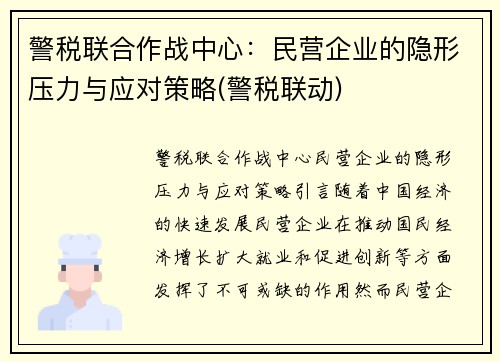 警税联合作战中心：民营企业的隐形压力与应对策略(警税联动)

警税联合作战中心民营企业的隐形压力与应对策略引言随着中国经济的快速发展民营企业在推动国民经济增长扩大就业和促进创新等方面发挥了不可或缺的作用然而民营企